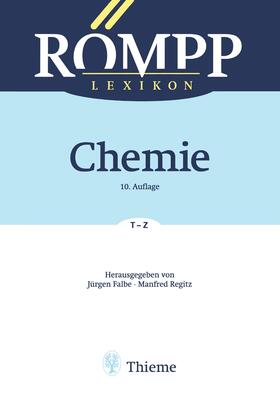 RÖMPP
LEXIKON

Chemie
10. Auflage

T – Z

Herausgegeben von
Jürgen Falbe · Manfred Regitz

Thieme